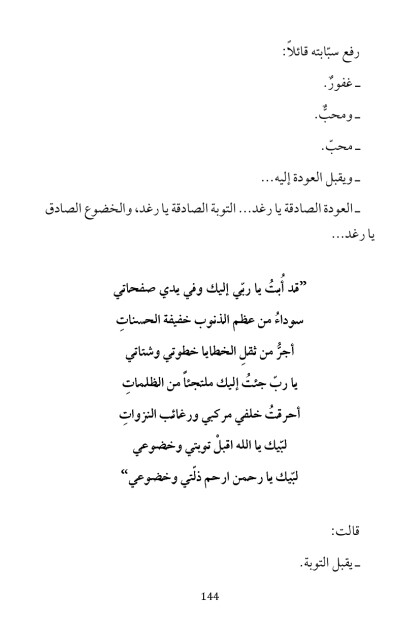 رفع سبّابته قائلاً:

ـ غفورٌ.

ـ ومحبٌّ.

ـ محبّ.

ـ ويقبل العودة إليه...

ـ العودة الصادقة يا رغد... التوبة الصادقة يا رغد، والخضوع الصادق يا رغد...

"قد أُبتُ يا ربّي إليك وفي يدي صفحاتي
سوداءُ من عظم الذنوب خفيفة الحسناتِ
أجرُّ من ثقلِ الخطايا خطوتي وشتاتي
يا ربّ جئتُ إليك ملتجئاً من الظلماتِ
أحرقتُ خلفي مركبي ورغائب النزواتِ
لبّيك يا الله اقبلْ توبتي وخضوعي
لبّيك يا رحمن ارحم ذلّتي وخضوعي"

قالت:

ـ يقبل التوبة.

144